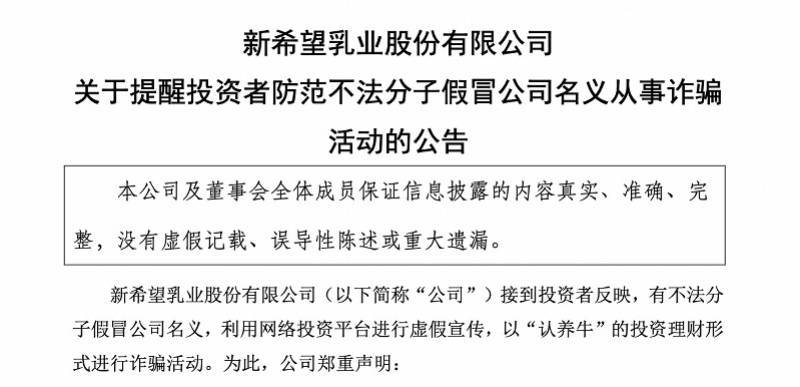 新希望乳业股份有限公司
关于提醒投资者防范不法分子假冒公司名义从事诈骗活动的公告

本公司及董事会全体成员保证信息披露的内容真实、准确、完整，没有虚假记载、误导性陈述或重大遗漏。

新希望乳业股份有限公司（以下简称“公司”）接到投资者反映，有不法分子假冒公司名义，利用网络投资平台进行虚假宣传，以“认养牛”的投资理财形式进行诈骗活动。为此，公司郑重声明：